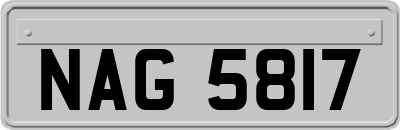 NAG 5817